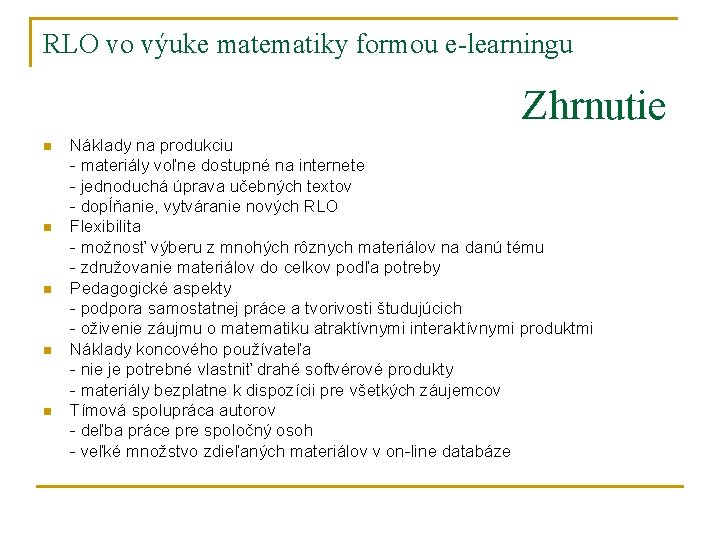 RLO vo výuke matematiky formou e-learningu

Zhrnutie

Náklady na produkciu
- materiály voľne dostupné na internete
- jednoduchá úprava učebných textov
- dopĺňanie, vytváranie nových RLO

Flexibilita
- možnosť výberu z mnohých rôznych materiálov na danú tému
- združovanie materiálov do celkov podľa potreby

Pedagogické aspekty
- podpora samostatnej práce a tvorivosti študujúcich
- oživenie záujmu o matematiku atraktívnymi interaktívnymi produktmi

Náklady koncového používateľa
- nie je potrebné vlastniť drahé softvérové produkty
- materiály bezplatne k dispozícii pre všetkých záujemcov

Tímová spolupráca autorov
- deľba práce pre spoločný osoh
- veľké množstvo zdieľaných materiálov v on-line databáze